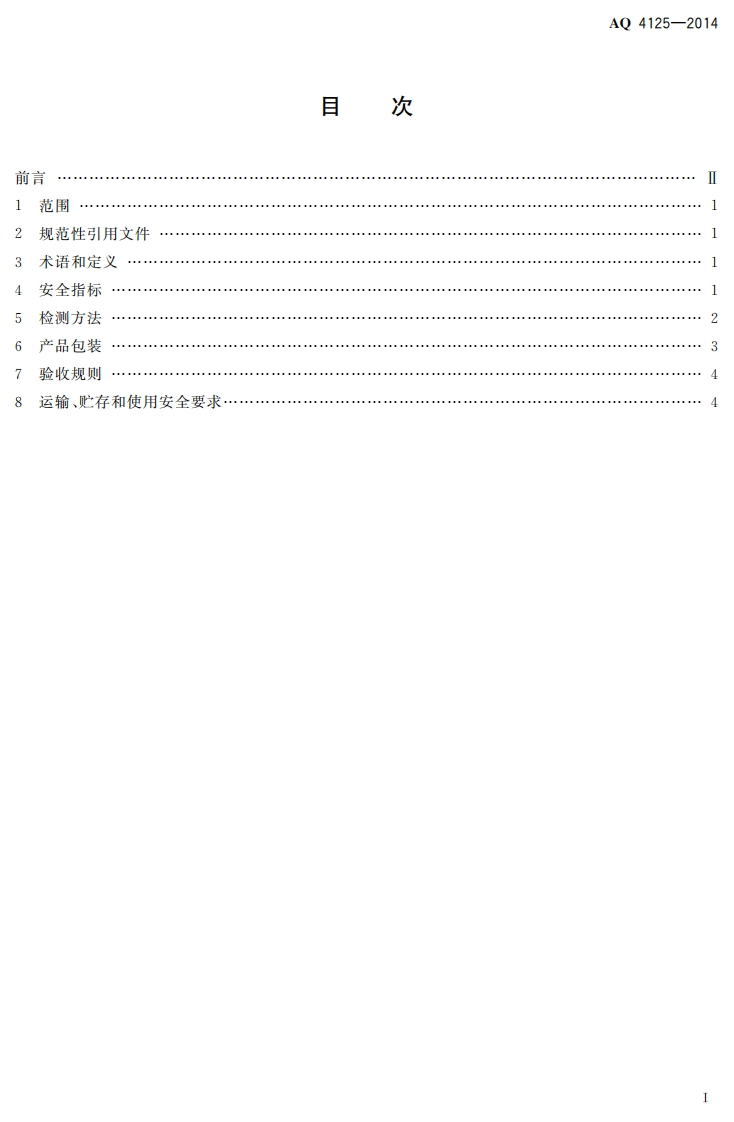 AQ 4125—2014

目 次

前言 Ⅱ
1 范围 1
2 规范性引用文件 1
3 术语和定义 1
4 安全指标 1
5 检测方法 2
6 产品包装 3
7 验收规则 4
8 运输、贮存和使用安全要求 4

I